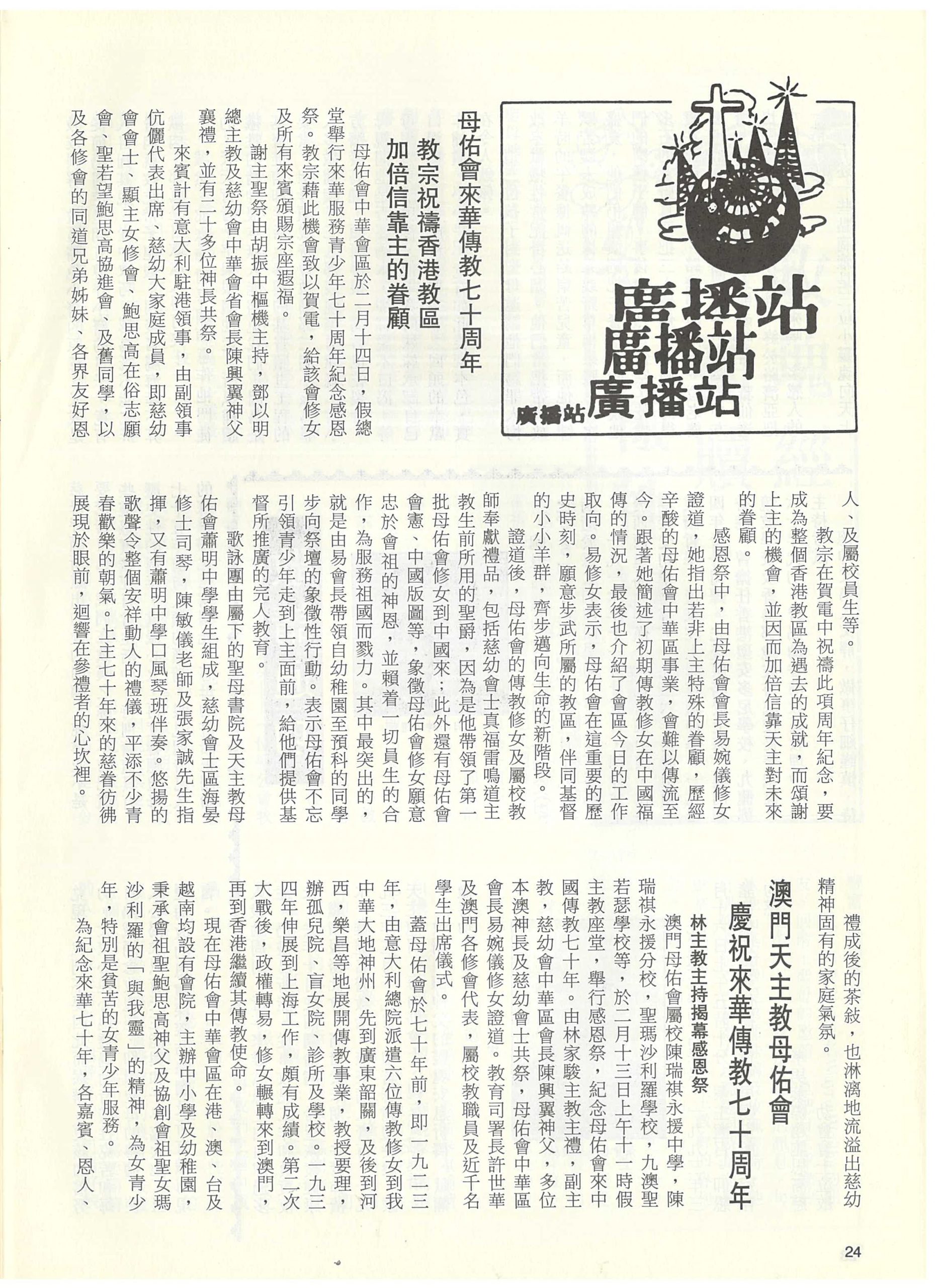 廣播站
廣播站
廣播站
廣播站

母佑會來華傳教七十周年

教宗祝禱香港教區
加倍信靠主的眷顧

母佑會中華會區於二月十四日，假總堂舉行來華服務青少年七十周年紀念感恩祭。教宗藉此機會致以賀電，給該會修女及所有來賓頒賜宗座遐福。

謝主聖祭由胡振中樞機主持，鄧以明總主教及慈幼會中華會省會長陳興翼神父襄禮，並有二十多位神長共祭。

來賓計有意大利駐港領事，由副領事伉儷代表出席、慈幼大家庭成員，即慈幼會會士、顯主女修會、鮑思高在俗志願會、聖若望鮑思高協進會、及舊同學，以及各修會的同道兄弟姊妹、各界友好恩人、及屬校員生等。

教宗在賀電中祝禱此項周年紀念，要成為整個香港教區為過去的成就，而頌謝上主的機會，並因而加倍信靠天主對未來的眷顧。

感恩祭中，由母佑會會長易婉儀修女證道，她指出若非上主特殊的眷顧，歷經辛酸的母佑會中華區事業，會難以傳流至今。跟著她簡述了初期傳教修女在中國福傳的情況，最後也介紹了會區今日的工作取向。易修女表示，母佑會在這重要的歷史時刻，願意步武所屬的教區，伴同基督的小小羊群，齊步邁向生命的新階段。

證道後，母佑會的傳教修女及屬校教師奉獻禮品，包括慈幼會士真福雷鳴道主教生前所用的聖爵，因為是他帶領了第一批母佑會修女到中國來；此外還有母佑會會憲、中國版圖等，象徵母佑會修女願意忠於會祖的神恩，並賴着一切員生的合作，為服務祖國而戮力。其中最突出的，就是由易會長帶領自幼稚園至預科的同學步向祭壇的象徵性行動。表示母佑會不忘引領青少年走到上主面前，給他們提供基督所推廣的完人教育。

歌詠團由屬下的聖母書院及天主教母佑會蕭明中學學生組成，慈幼會士區海晏修士司琴，陳敏儀老師及張家誠先生指揮，又有蕭明中學口風琴班伴奏。悠揚的歌聲令整個安祥動人的禮儀，平添不少青春歡樂的朝氣。上主七十年來的慈眷彷彿展現於眼前，迴響在參禮者的心坎裡。

禮成後的茶敍，也淋漓地流溢出慈幼精神固有的家庭氣氛。

澳門天主教母佑會
慶祝來華傳教七十周年

林主教主持揭幕感恩祭

澳門母佑會屬校陳瑞祺永援中學，陳瑞祺永援分校，聖瑪沙利羅學校，九澳聖若瑟學校等，於二月十三日上午十一時假主教座堂，舉行感恩祭，紀念母佑會來中國傳教七十年。由林家駿主教主禮，副主教，慈幼會中華區會長陳興翼神父，多位本澳神長及慈幼會士共祭，母佑會中華區會長易婉儀修女證道。教育司署長許世華及澳門各修會代表，屬校教職員及近千名學生出席儀式。

蓋母佑會於七十年前，即一九二三年，由意大利總院派遣六位傳教修女到我中華大地神州，先到廣東韶關，及後到河西，樂昌等地展開傳教事業，教授要理，辦孤兒院、盲女院、診所及學校。一九三四年伸展到上海工作，頗有成績。第二次大戰後，政權轉易，修女輾轉來到澳門，再到香港繼續其傳教使命。

現在母佑會中華會區在港、澳、台及越南均設有會院，主辦中小學及幼稚園，秉承會祖聖鮑思高神父及協創會祖聖女瑪沙利羅的「與我靈」的精神，為女青少年，特別是貧苦的女青少年服務。

為紀念來華七十年，各嘉賓、恩人、

24